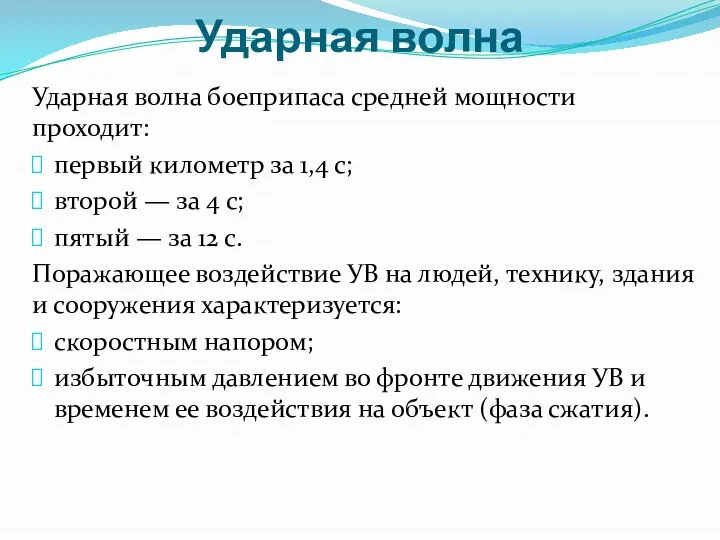 Ударная волна

Ударная волна боеприпаса средней мощности проходит:

первый километр за 1,4 с;

второй — за 4 с;

пятый — за 12 с.

Поражающее воздействие УВ на людей, технику, здания и сооружения характеризуется:

скоростным напором;

избыточным давлением во фронте движения УВ и временем ее воздействия на объект (фаза сжатия).